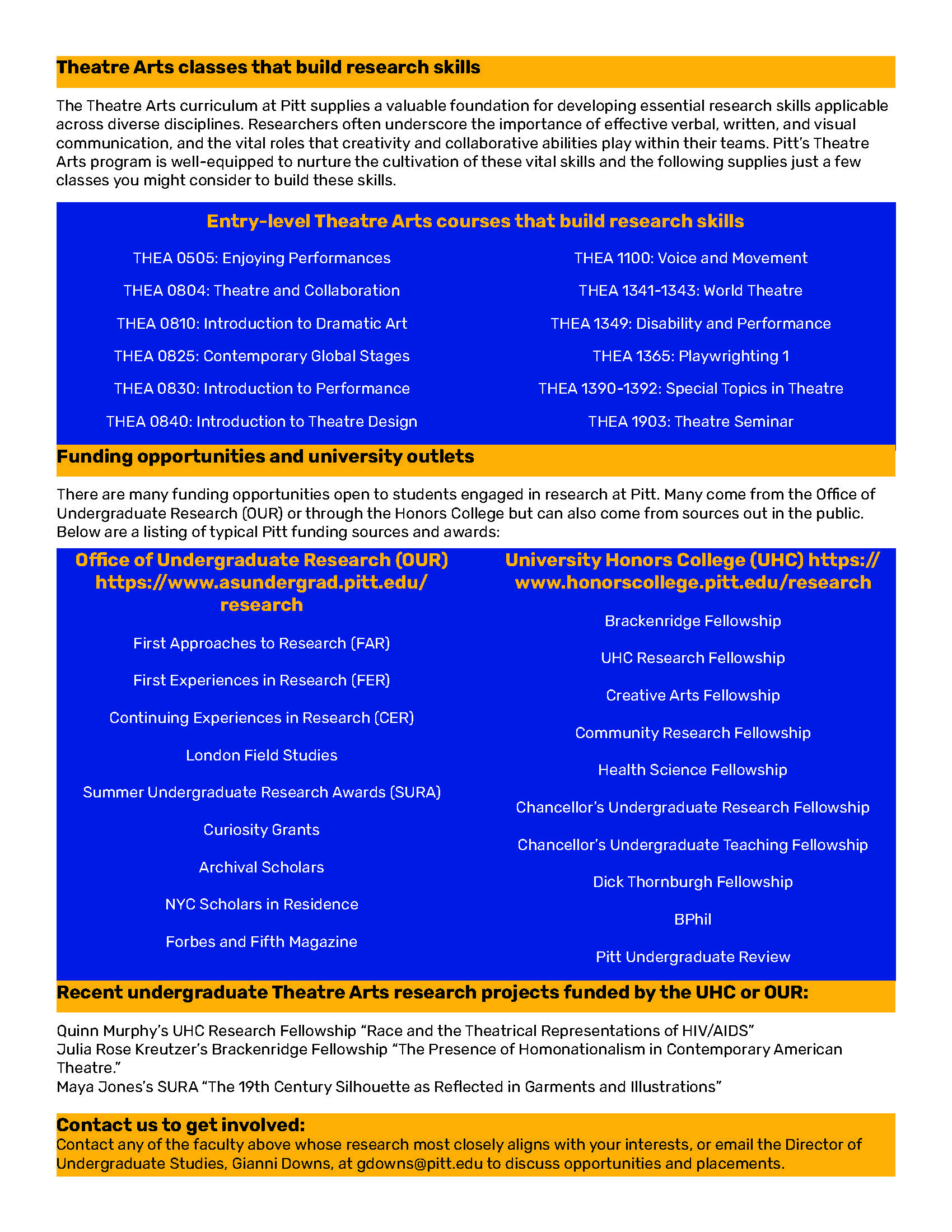 Theatre Arts classes that build research skills

The Theatre Arts curriculum at Pitt supplies a valuable foundation for developing essential research skills applicable across diverse disciplines. Researchers often underscore the importance of effective verbal, written, and visual communication, and the vital roles that creativity and collaborative abilities play within their teams. Pitt's Theatre Arts program is well-equipped to nurture the cultivation of these vital skills and the following supplies just a few classes you might consider to build these skills.

Entry-level Theatre Arts courses that build research skills

THEA 0505: Enjoying Performances

THEA 0804: Theatre and Collaboration

THEA 0810: Introduction to Dramatic Art

THEA 0825: Contemporary Global Stages

THEA 0830: Introduction to Performance

THEA 0840: Introduction to Theatre Design

THEA 1100: Voice and Movement

THEA 1341-1343: World Theatre

THEA 1349: Disability and Performance

THEA 1365: Playwrighting 1

THEA 1390-1392: Special Topics in Theatre

THEA 1903: Theatre Seminar

Funding opportunities and university outlets

There are many funding opportunities open to students engaged in research at Pitt. Many come from the Office of Undergraduate Research (OUR) or through the Honors College but can also come from sources out in the public. Below are a listing of typical Pitt funding sources and awards:

Office of Undergraduate Research (OUR) https://www.asundergrad.pitt.edu/research

First Approaches to Research (FAR)

First Experiences in Research (FER)

Continuing Experiences in Research (CER)

London Field Studies

Summer Undergraduate Research Awards (SURA)

Curiosity Grants

Archival Scholars

NYC Scholars in Residence

Forbes and Fifth Magazine

University Honors College (UHC) https://www.honorscollege.pitt.edu/research

Brackenridge Fellowship

UHC Research Fellowship

Creative Arts Fellowship

Community Research Fellowship

Health Science Fellowship

Chancellor's Undergraduate Research Fellowship

Chancellor's Undergraduate Teaching Fellowship

Dick Thornburgh Fellowship

BPhil

Pitt Undergraduate Review

Recent undergraduate Theatre Arts research projects funded by the UHC or OUR:

Quinn Murphy's UHC Research Fellowship "Race and the Theatrical Representations of HIV/AIDS"
Julia Rose Kreutzer's Brackenridge Fellowship "The Presence of Homonationalism in Contemporary American Theatre."
Maya Jones's SURA "The 19th Century Silhouette as Reflected in Garments and Illustrations"

Contact us to get involved:
Contact any of the faculty above whose research most closely aligns with your interests, or email the Director of Undergraduate Studies, Gianni Downs, at gdowns@pitt.edu to discuss opportunities and placements.